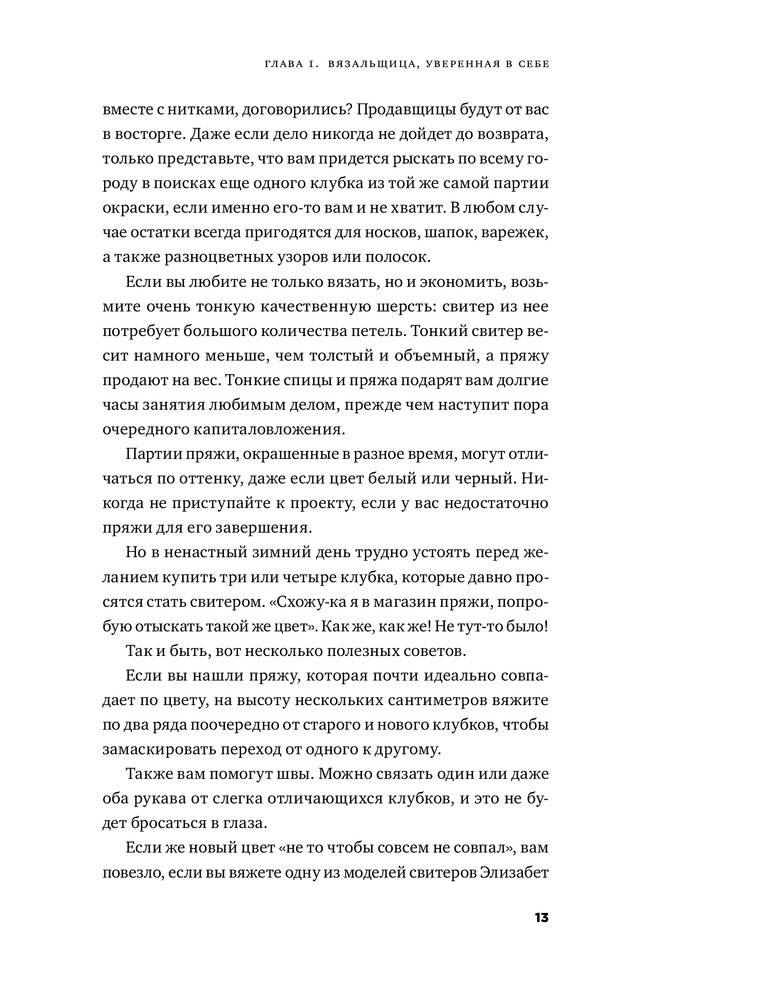 ГЛАВА I. ВЯЗАЛЬЩИЦА, УВЕРЕННАЯ В СЕБЕ

вместе с нитками, договорились? Продавщицы будут от вас в восторге. Даже если дело никогда не дойдет до возврата, только представьте, что вам придется рыскать по всему городу в поисках еще одного клубка из той же самой партии окраски, если именно его-то вам и не хватит. В любом случае остатки всегда пригодятся для носков, шапок, варежек, а также разноцветных узоров или полосок.

Если вы любите не только вязать, но и экономить, возьмите очень тонкую качественную шерсть: свитер из нее потребует большого количества петель. Тонкий свитер весит намного меньше, чем толстый и объемный, а пряжу продают на вес. Тонкие спицы и пряжа подарят вам долгие часы занятия любимым делом, прежде чем наступит пора очередного капиталовложения.

Партии пряжи, окрашенные в разное время, могут отличаться по оттенку, даже если цвет белый или черный. Никогда не приступайте к проекту, если у вас недостаточно пряжи для его завершения.

Но в ненастный зимний день трудно устоять перед желанием купить три или четыре клубка, которые давно просятся стать свитером. «Схожу-ка я в магазин пряжи, попробую отыскать такой же цвет». Как же, как же! Не тут-то было!

Так и быть, вот несколько полезных советов.

Если вы нашли пряжу, которая почти идеально совпадает по цвету, на высоту нескольких сантиметров вяжите по два ряда поочередно от старого и нового клубков, чтобы замаскировать переход от одного к другому.

Также вам помогут швы. Можно связать один или даже оба рукава от слегка отличающихся клубков, и это не будет бросаться в глаза.

Если же новый цвет «не то чтобы совсем не совпал», вам повезло, если вы вяжете одну из моделей свитеров Элизабет

13